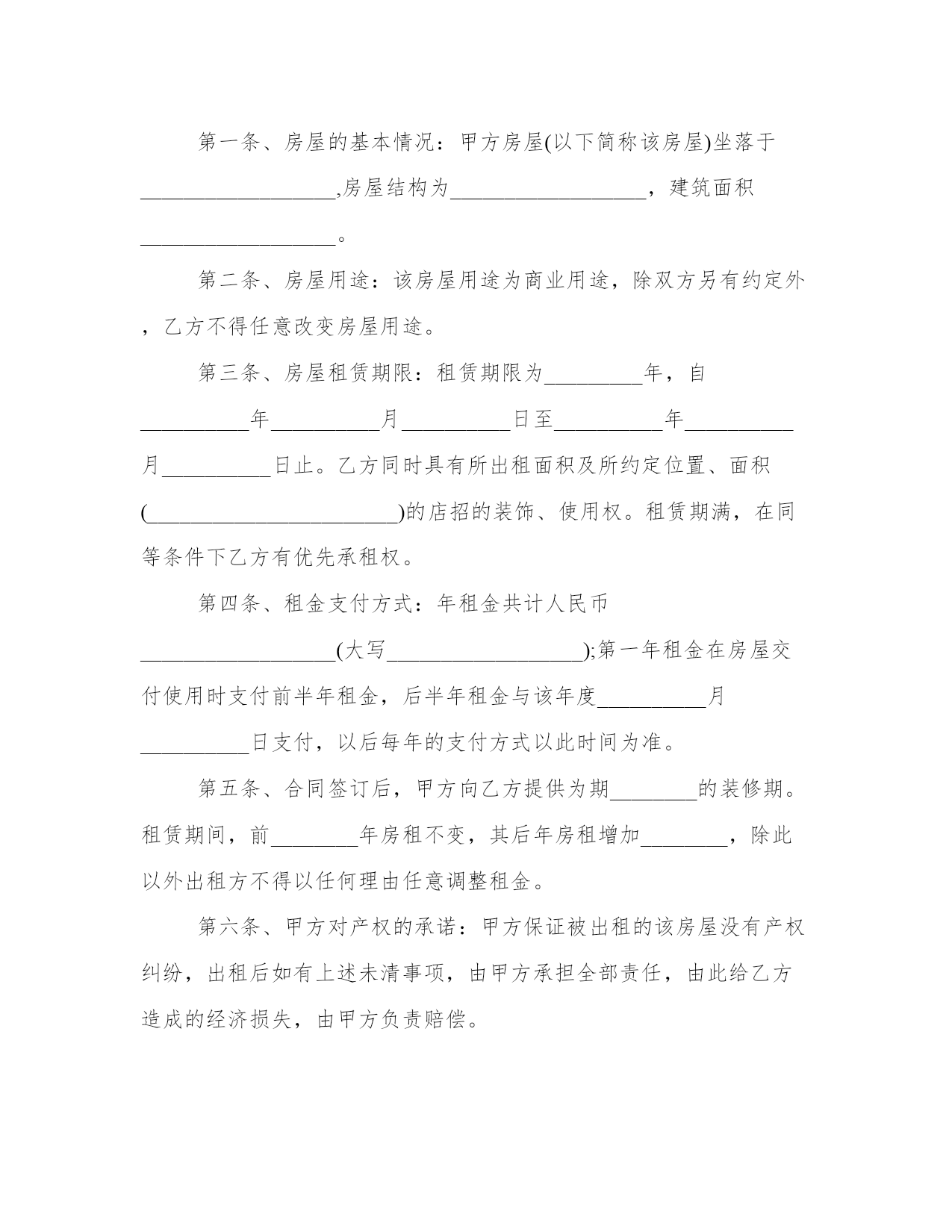 第一条、房屋的基本情况：甲方房屋(以下简称该房屋)坐落于__________________,房屋结构为__________________，建筑面积__________________。

第二条、房屋用途：该房屋用途为商业用途，除双方另有约定外，乙方不得任意改变房屋用途。

第三条、房屋租赁期限：租赁期限为_________年，自__________年__________月__________日至__________年__________月__________日止。乙方同时具有所出租面积及所约定位置、面积(________________________)的店招的装饰、使用权。租赁期满，在同等条件下乙方有优先承租权。

第四条、租金支付方式：年租金共计人民币__________________(大写__________________);第一年租金在房屋交付使用时支付前半年租金，后半年租金与该年度__________月__________日支付，以后每年的支付方式以此时间为准。

第五条、合同签订后，甲方向乙方提供为期________的装修期。租赁期间，前________年房租不变，其后年房租增加________，除此以外出租方不得以任何理由任意调整租金。

第六条、甲方对产权的承诺：甲方保证被出租的该房屋没有产权纠纷，出租后如有上述未清事项，由甲方承担全部责任，由此给乙方造成的经济损失，由甲方负责赔偿。